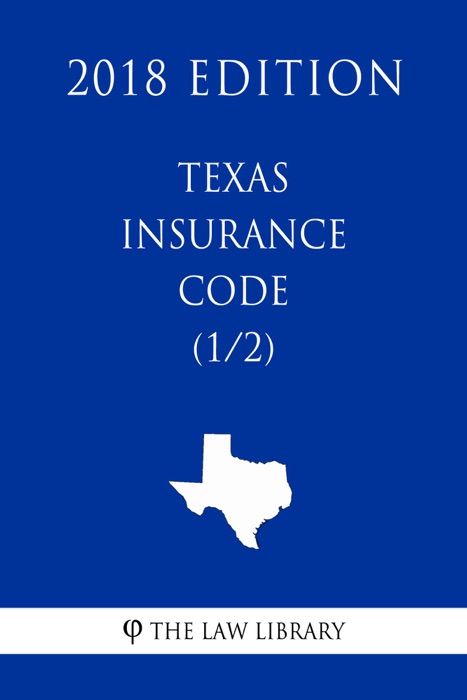 2018 EDITION

TEXAS INSURANCE CODE (1/2)

φ THE LAW LIBRARY